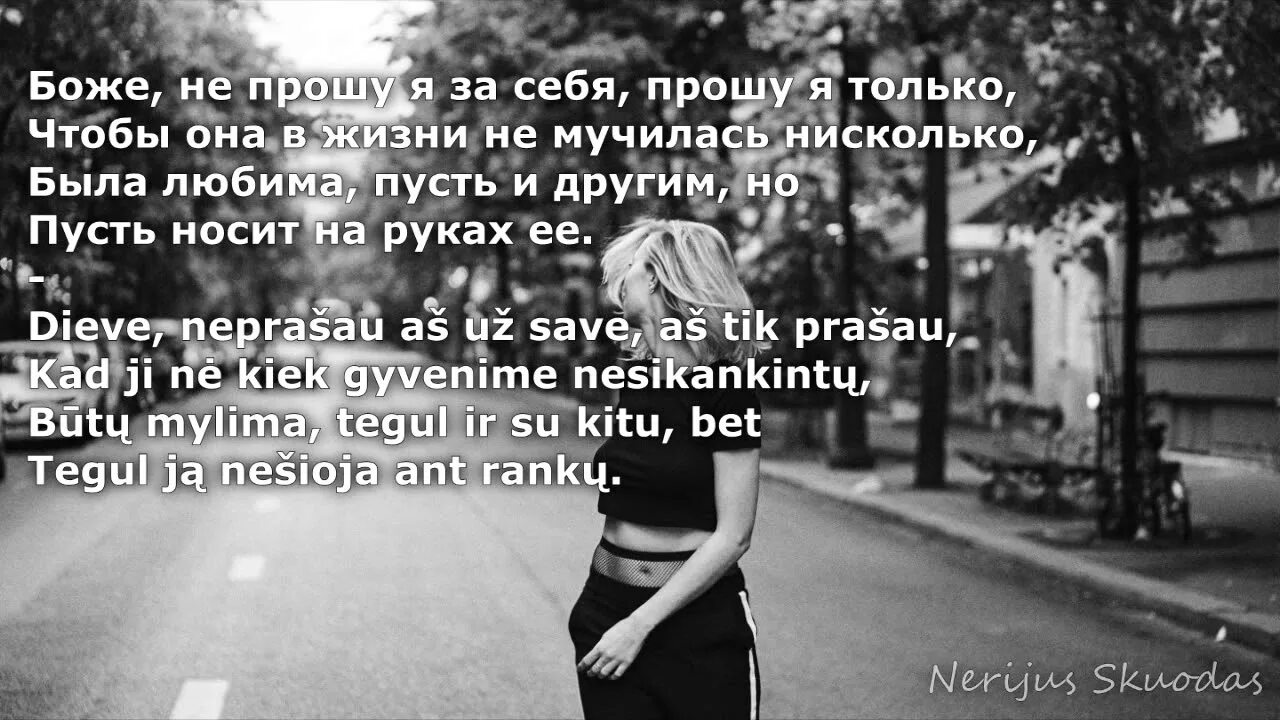 Боже, не прошу я за себя, прошу я только,
Чтобы она в жизни не мучилась нисколько,
Была любима, пусть и другим, но
Пусть носит на руках ее.
-
Dieve, neprašau aš už save, aš tik prašau,
Kad ji nė kiek gyvenime nesikankintų,
Būtų mylima, tegul ir su kitu, bet
Tegul ją nešioja ant rankų.

Nerijus Skuodas